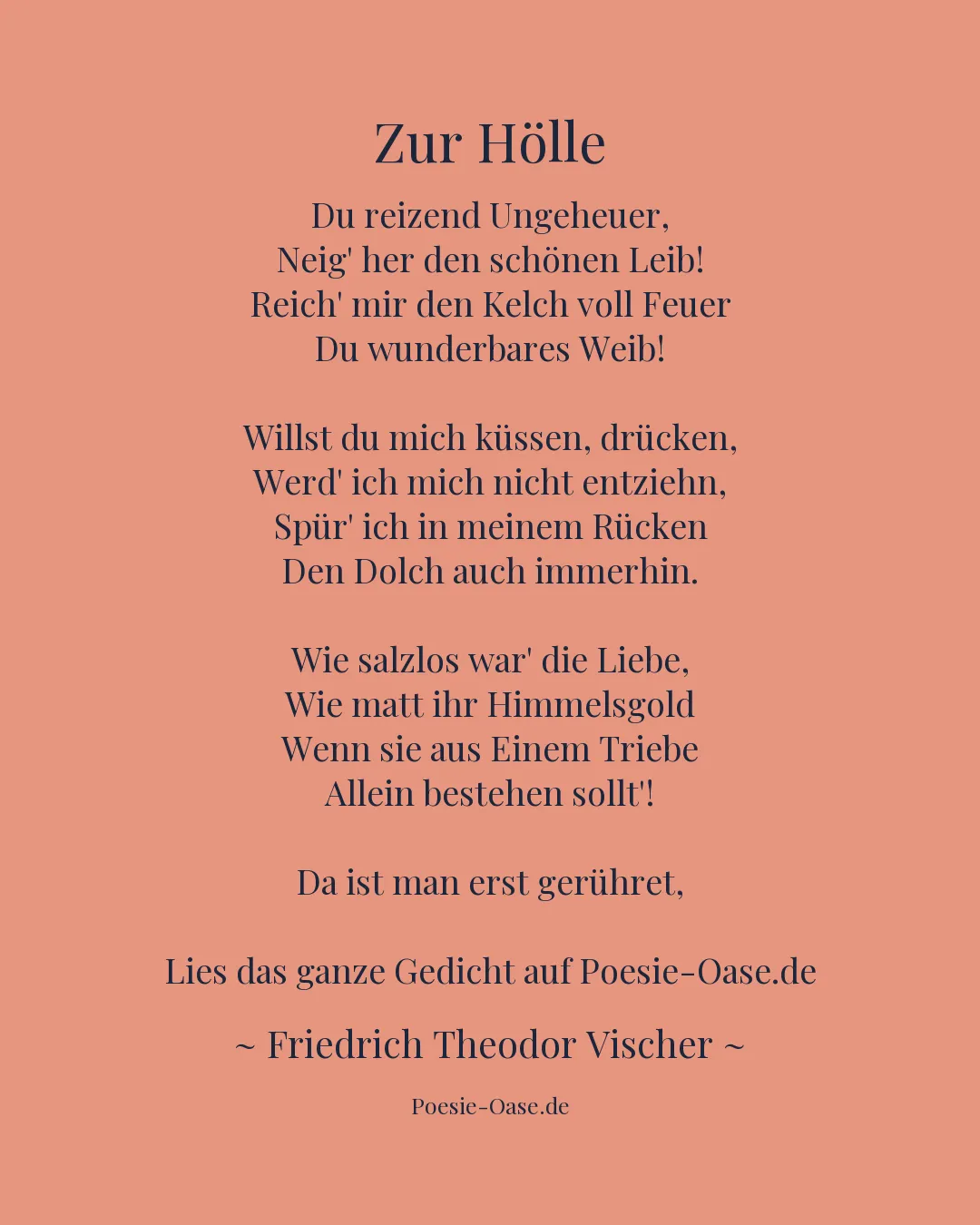 Zur Hölle

Du reizend Ungeheuer,
Neig' her den schönen Leib!
Reich' mir den Kelch voll Feuer
Du wunderbares Weib!

Willst du mich küssen, drücken,
Werd' ich mich nicht entziehn,
Spür' ich in meinem Rücken
Den Dolch auch immerhin.

Wie salzlos war' die Liebe,
Wie matt ihr Himmelsgold
Wenn sie aus Einem Triebe
Allein bestehen sollt'!

Da ist man erst gerühret,

Lies das ganze Gedicht auf Poesie-Oase.de

~ Friedrich Theodor Vischer ~

Poesie-Oase.de